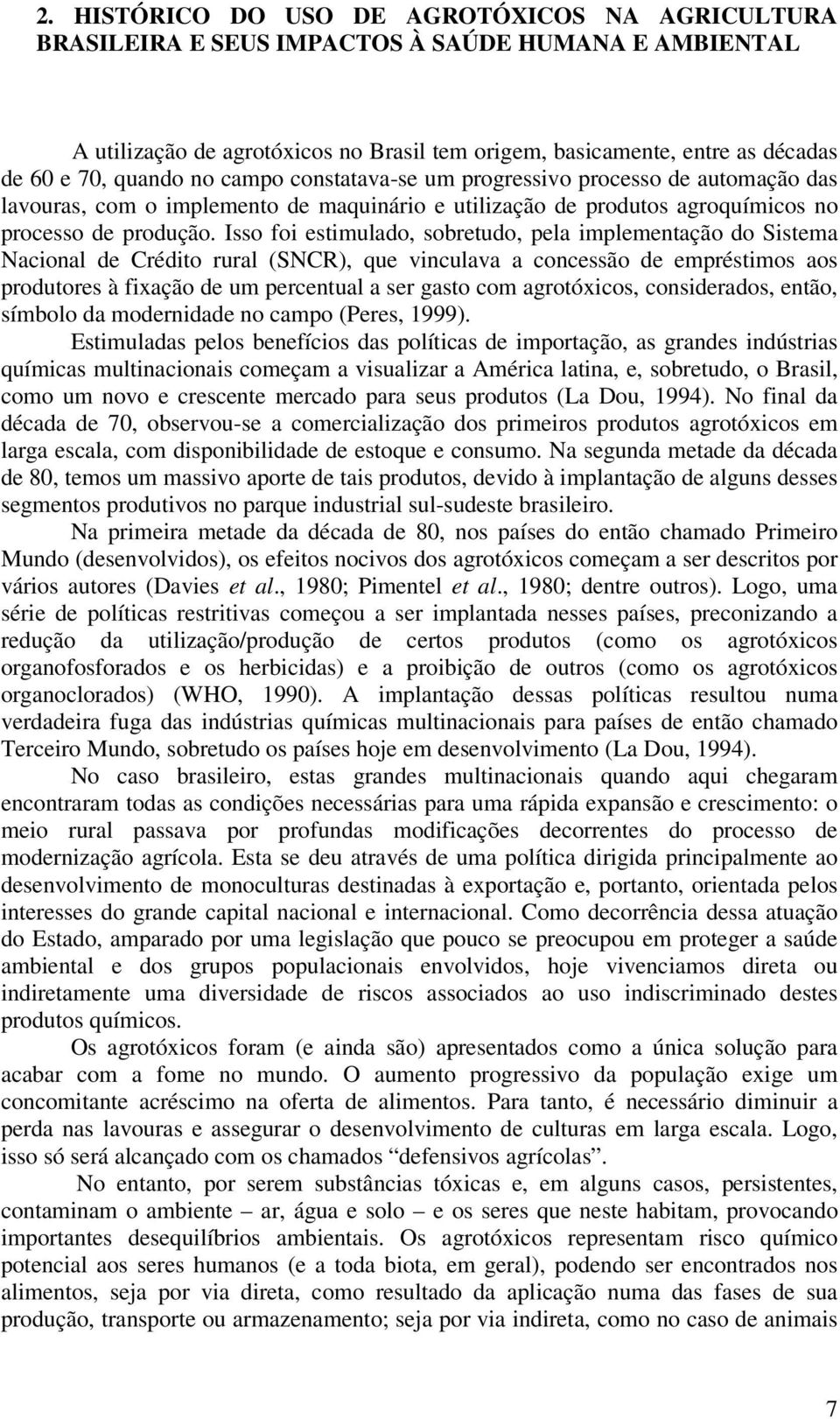 2. HISTÓRICO DO USO DE AGROTÓXICOS NA AGRICULTURA BRASILEIRA E SEUS IMPACTOS À SAÚDE HUMANA E AMBIENTAL

A utilização de agrotóxicos no Brasil tem origem, basicamente, entre as décadas de 60 e 70, quando no campo constatava-se um progressivo processo de automação das lavouras, com o implemento de maquinário e utilização de produtos agroquímicos no processo de produção. Isso foi estimulado, sobretudo, pela implementação do Sistema Nacional de Crédito rural (SNCR), que vinculava a concessão de empréstimos aos produtores à fixação de um percentual a ser gasto com agrotóxicos, considerados, então, símbolo da modernidade no campo (Peres, 1999).

Estimuladas pelos benefícios das políticas de importação, as grandes indústrias químicas multinacionais começam a visualizar a América latina, e, sobretudo, o Brasil, como um novo e crescente mercado para seus produtos (La Dou, 1994). No final da década de 70, observou-se a comercialização dos primeiros produtos agrotóxicos em larga escala, com disponibilidade de estoque e consumo. Na segunda metade da década de 80, temos um massivo aporte de tais produtos, devido à implantação de alguns desses segmentos produtivos no parque industrial sul-sudeste brasileiro.

Na primeira metade da década de 80, nos países do então chamado Primeiro Mundo (desenvolvidos), os efeitos nocivos dos agrotóxicos começam a ser descritos por vários autores (Davies et al., 1980; Pimentel et al., 1980; dentre outros). Logo, uma série de políticas restritivas começou a ser implantada nesses países, preconizando a redução da utilização/produção de certos produtos (como os agrotóxicos organofosforados e os herbicidas) e a proibição de outros (como os agrotóxicos organoclorados) (WHO, 1990). A implantação dessas políticas resultou numa verdadeira fuga das indústrias químicas multinacionais para países de então chamado Terceiro Mundo, sobretudo os países hoje em desenvolvimento (La Dou, 1994).

No caso brasileiro, estas grandes multinacionais quando aqui chegaram encontraram todas as condições necessárias para uma rápida expansão e crescimento: o meio rural passava por profundas modificações decorrentes do processo de modernização agrícola. Esta se deu através de uma política dirigida principalmente ao desenvolvimento de monoculturas destinadas à exportação e, portanto, orientada pelos interesses do grande capital nacional e internacional. Como decorrência dessa atuação do Estado, amparado por uma legislação que pouco se preocupou em proteger a saúde ambiental e dos grupos populacionais envolvidos, hoje vivenciamos direta ou indiretamente uma diversidade de riscos associados ao uso indiscriminado destes produtos químicos.

Os agrotóxicos foram (e ainda são) apresentados como a única solução para acabar com a fome no mundo. O aumento progressivo da população exige um concomitante acréscimo na oferta de alimentos. Para tanto, é necessário diminuir a perda nas lavouras e assegurar o desenvolvimento de culturas em larga escala. Logo, isso só será alcançado com os chamados “defensivos agrícolas”.

No entanto, por serem substâncias tóxicas e, em alguns casos, persistentes, contaminam o ambiente – ar, água e solo – e os seres que neste habitam, provocando importantes desequilíbrios ambientais. Os agrotóxicos representam risco químico potencial aos seres humanos (e a toda biota, em geral), podendo ser encontrados nos alimentos, seja por via direta, como resultado da aplicação numa das fases de sua produção, transporte ou armazenamento; seja por via indireta, como no caso de animais

7